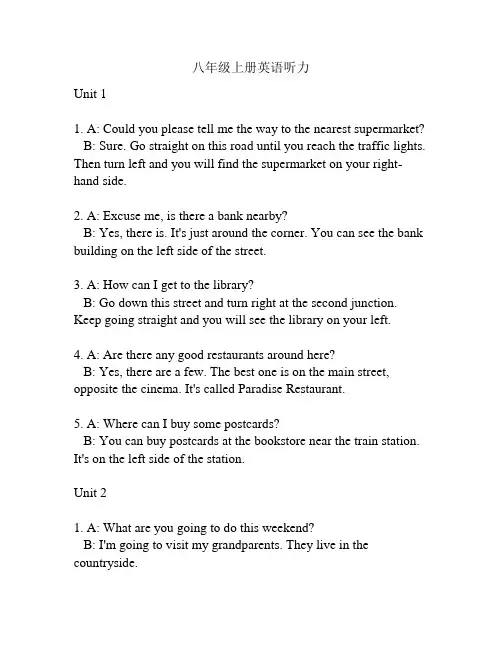 八年级上册英语听力

Unit 1

1. A: Could you please tell me the way to the nearest supermarket?
B: Sure. Go straight on this road until you reach the traffic lights. Then turn left and you will find the supermarket on your right-hand side.

2. A: Excuse me, is there a bank nearby?
B: Yes, there is. It's just around the corner. You can see the bank building on the left side of the street.

3. A: How can I get to the library?
B: Go down this street and turn right at the second junction. Keep going straight and you will see the library on your left.

4. A: Are there any good restaurants around here?
B: Yes, there are a few. The best one is on the main street, opposite the cinema. It's called Paradise Restaurant.

5. A: Where can I buy some postcards?
B: You can buy postcards at the bookstore near the train station. It's on the left side of the station.

Unit 2

1. A: What are you going to do this weekend?
B: I'm going to visit my grandparents. They live in the countryside.